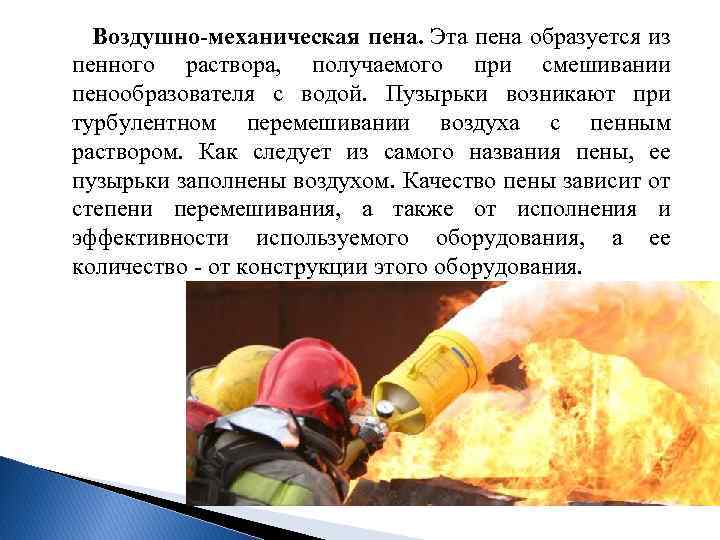 Воздушно-механическая пена. Эта пена образуется из пенного раствора, получаемого при смешивании пенообразователя с водой. Пузырьки возникают при турбулентном перемешивании воздуха с пенным раствором. Как следует из самого названия пены, ее пузырьки заполнены воздухом. Качество пены зависит от степени перемешивания, а также от исполнения и эффективности используемого оборудования, а ее количество - от конструкции этого оборудования.